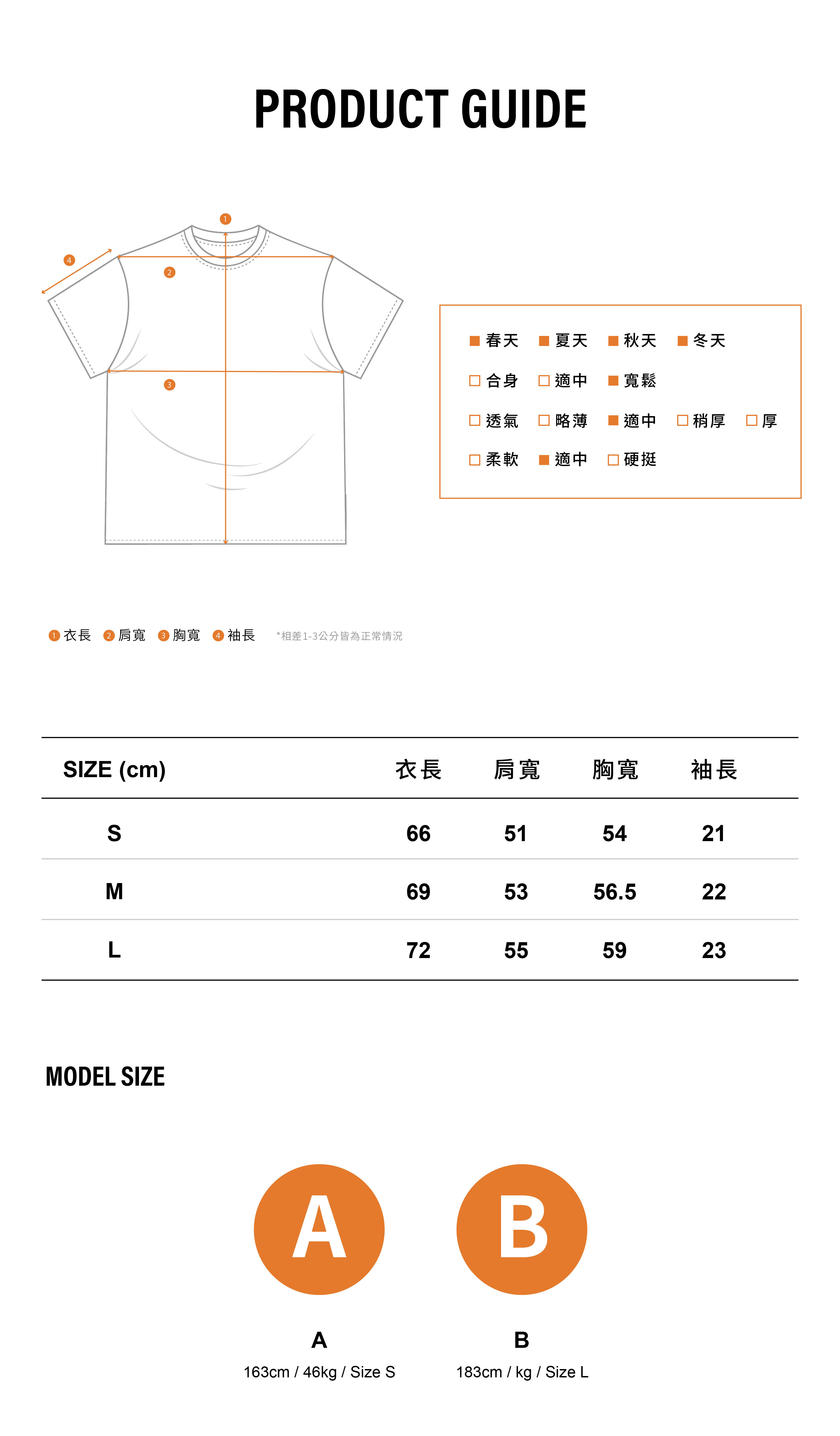 PRODUCT GUIDE

1

4

2

3

■ 春天 ■ 夏天 ■ 秋天 ■ 冬天
□ 合身 □ 適中 ■ 寬鬆
□ 透氣 □ 略薄 ■ 適中 □ 稍厚 □ 厚
□ 柔軟 ■ 適中 □ 硬挺

1 衣長 2 肩寬 3 胸寬 4 袖長 *相差1-3公分皆為正常情況

| SIZE (cm) | 衣長 | 肩寬 | 胸寬 | 袖長 |
|---|---|---|---|---|
| S | 66 | 51 | 54 | 21 |
| M | 69 | 53 | 56.5 | 22 |
| L | 72 | 55 | 59 | 23 |

MODEL SIZE

A

B

A
163cm / 46kg / Size S

B
183cm / kg / Size L